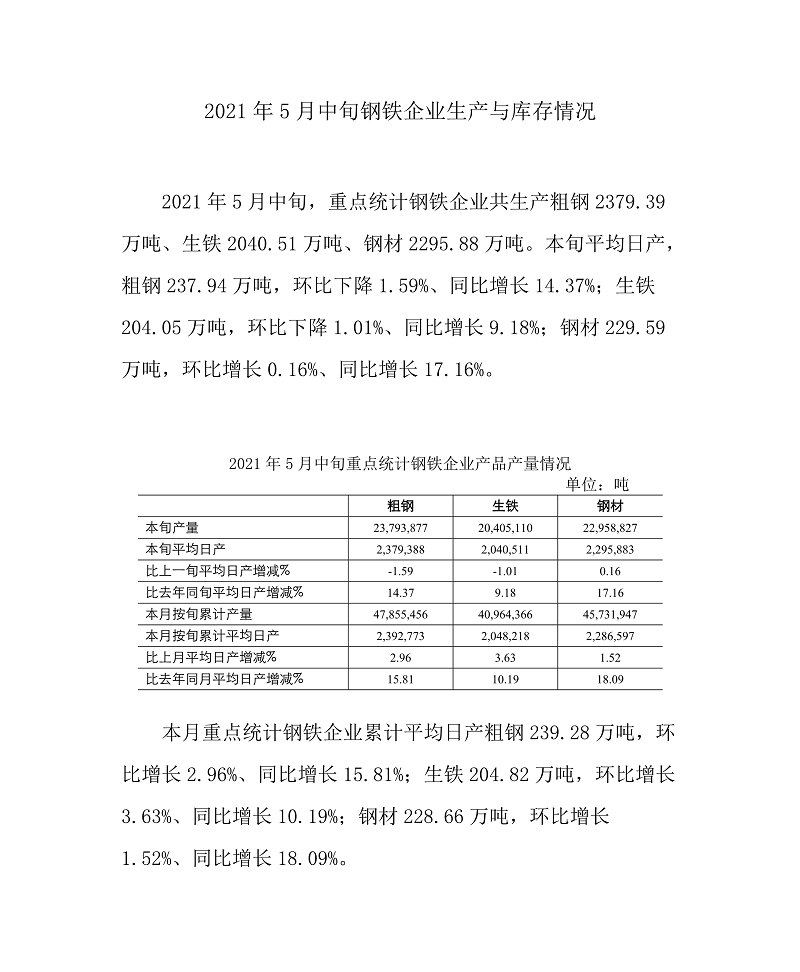 2021 年 5 月中旬钢铁企业生产与库存情况

2021 年 5 月中旬，重点统计钢铁企业共生产粗钢 2379.39 万吨、生铁 2040.51 万吨、钢材 2295.88 万吨。本旬平均日产，粗钢 237.94 万吨，环比下降 1.59%、同比增长 14.37%；生铁 204.05 万吨，环比下降 1.01%、同比增长 9.18%；钢材 229.59 万吨，环比增长 0.16%、同比增长 17.16%。

2021 年 5 月中旬重点统计钢铁企业产品产量情况

单位：吨

| | 粗钢 | 生铁 | 钢材 |
|---|---|---|---|
| 本旬产量 | 23,793,877 | 20,405,110 | 22,958,827 |
| 本旬平均日产 | 2,379,388 | 2,040,511 | 2,295,883 |
| 比上一旬平均日产增减% | -1.59 | -1.01 | 0.16 |
| 比去年同旬平均日产增减% | 14.37 | 9.18 | 17.16 |
| 本月按旬累计产量 | 47,855,456 | 40,964,366 | 45,731,947 |
| 本月按旬累计平均日产 | 2,392,773 | 2,048,218 | 2,286,597 |
| 比上月平均日产增减% | 2.96 | 3.63 | 1.52 |
| 比去年同月平均日产增减% | 15.81 | 10.19 | 18.09 |

本月重点统计钢铁企业累计平均日产粗钢 239.28 万吨，环比增长 2.96%、同比增长 15.81%；生铁 204.82 万吨，环比增长 3.63%、同比增长 10.19%；钢材 228.66 万吨，环比增长 1.52%、同比增长 18.09%。